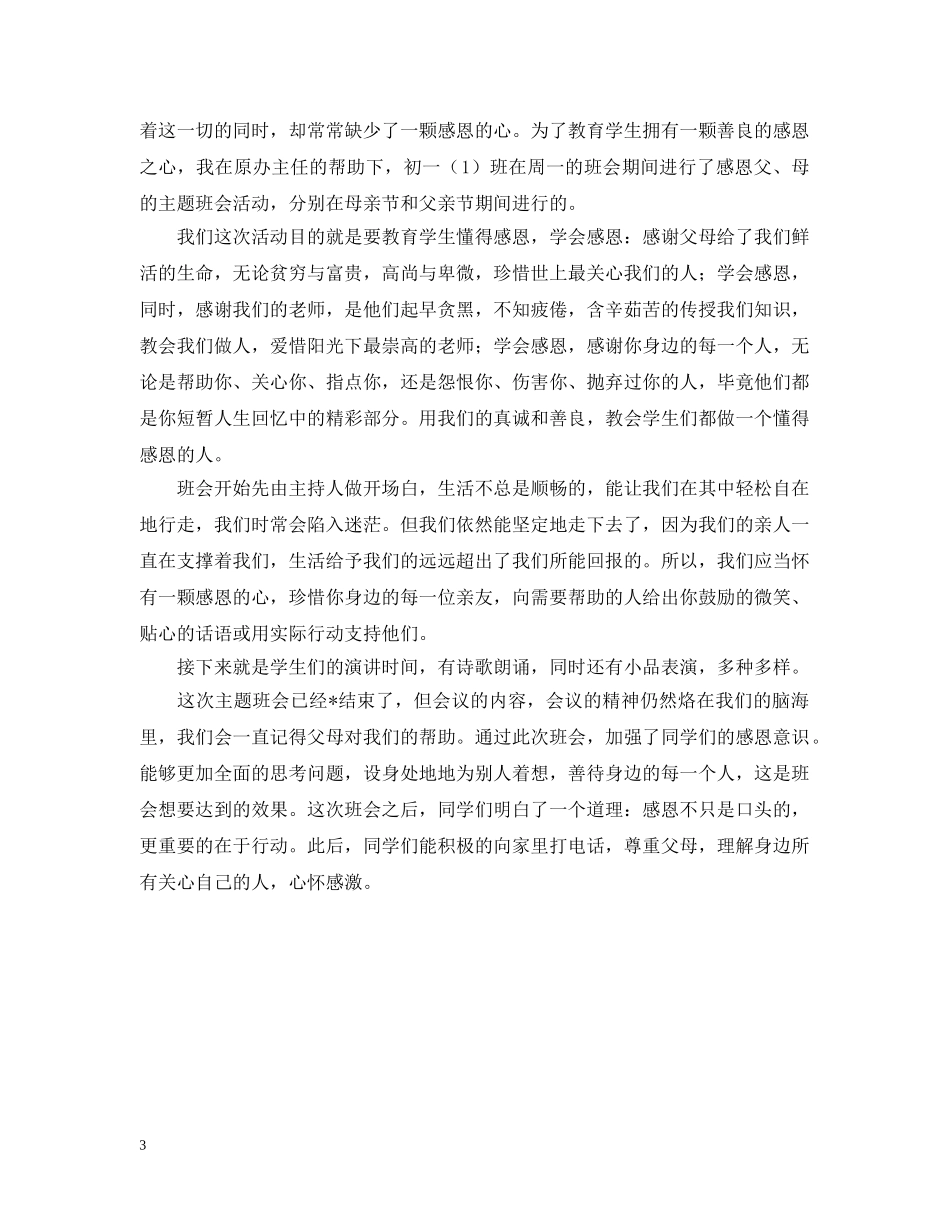 着这一切的同时，却常常缺少了一颗感恩的心。为了教育学生拥有一颗善良的感恩之心，我在原办主任的帮助下，初一（1）班在周一的班会期间进行了感恩父、母的主题班会活动，分别在母亲节和父亲节期间进行的。

我们这次活动目的就是要教育学生懂得感恩，学会感恩：感谢父母给了我们鲜活的生命，无论贫穷与富贵，高尚与卑微，珍惜世上最关心我们的人；学会感恩，同时，感谢我们的老师，是他们起早贪黑，不知疲倦，含辛茹苦的传授我们知识，教会我们做人，爱惜阳光下最崇高的老师；学会感恩，感谢你身边的每一个人，无论是帮助你、关心你、指点你，还是怨恨你、伤害你、抛弃过你的人，毕竟他们都是你短暂人生回忆中的精彩部分。用我们的真诚和善良，教会学生们都做一个懂得感恩的人。

班会开始先由主持人做开场白，生活不总是顺畅的，能让我们在其中轻松自在地行走，我们时常会陷入迷茫。但我们依然能坚定地走下去了，因为我们的亲人一直在支撑着我们，生活给予我们的远远超出了我们所能回报的。所以，我们应当怀有一颗感恩的心，珍惜你身边的每一位亲友，向需要帮助的人给出你鼓励的微笑、贴心的话语或用实际行动支持他们。

接下来就是学生们的演讲时间，有诗歌朗诵，同时还有小品表演，多种多样。

这次主题班会已经*结束了，但会议的内容，会议的精神仍然烙在我们的脑海里，我们会一直记得父母对我们的帮助。通过此次班会，加强了同学们的感恩意识。能够更加全面的思考问题，设身处地地为别人着想，善待身边的每一个人，这是班会想要达到的效果。这次班会之后，同学们明白了一个道理：感恩不只是口头的，更重要的在于行动。此后，同学们能积极的向家里打电话，尊重父母，理解身边所有关心自己的人，心怀感激。

3